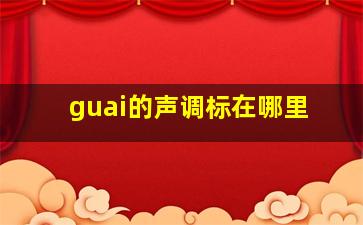 guai的声调标在哪里